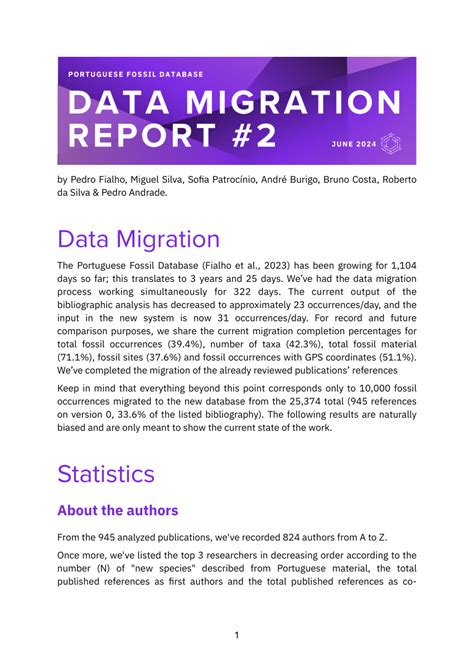 PORTUGUESE FOSSIL DATABASE

DATA MIGRATION REPORT #2

JUNE 2024

by Pedro Fialho, Miguel Silva, Sofia Patrocínio, André Burigo, Bruno Costa, Roberto da Silva & Pedro Andrade.

Data Migration

The Portuguese Fossil Database (Fialho et al., 2023) has been growing for 1,104 days so far; this translates to 3 years and 25 days. We've had the data migration process working simultaneously for 322 days. The current output of the bibliographic analysis has decreased to approximately 23 occurrences/day, and the input in the new system is now 31 occurrences/day. For record and future comparison purposes, we share the current migration completion percentages for total fossil occurrences (39.4%), number of taxa (42.3%), total fossil material (71.1%), fossil sites (37.6%) and fossil occurrences with GPS coordinates (51.1%). We've completed the migration of the already reviewed publications' references

Keep in mind that everything beyond this point corresponds only to 10,000 fossil occurrences migrated to the new database from the 25,374 total (945 references on version 0, 33.6% of the listed bibliography). The following results are naturally biased and are only meant to show the current state of the work.

Statistics

About the authors

From the 945 analyzed publications, we've recorded 824 authors from A to Z.

Once more, we've listed the top 3 researchers in decreasing order according to the number (N) of "new species" described from Portuguese material, the total published references as first authors and the total published references as co-

1